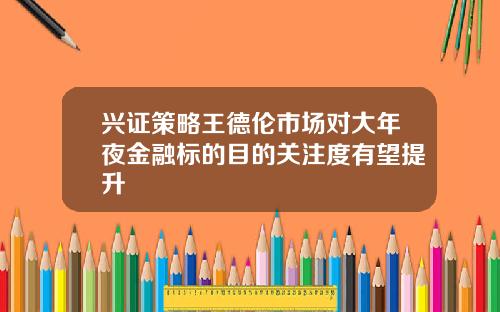 兴证策略王德伦市场对大年夜金融标的目的关注度有望提升